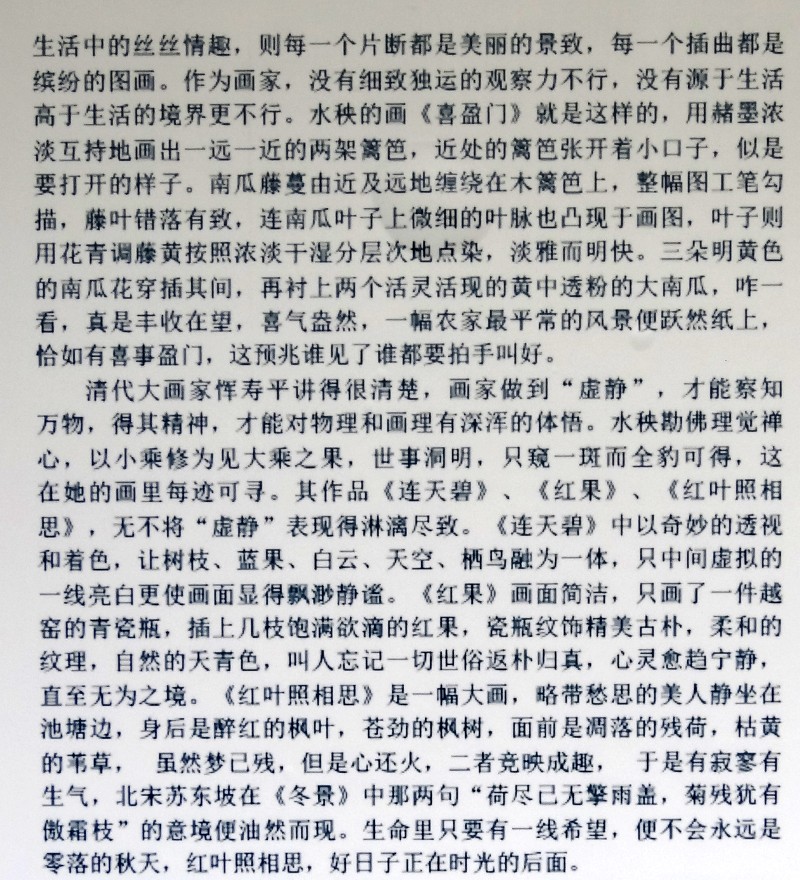 生活中的丝丝情趣，则每一个片断都是美丽的景致，每一个插曲都是缤纷的图画。作为画家，没有细致独运的观察力不行，没有源于生活高于生活的境界更不行。水秧的画《喜盈门》就是这样的，用赭墨浓淡互持地画出一远一近的两架篱笆，近处的篱笆张开着小口子，似是要打开的样子。南瓜藤蔓由近及远地缠绕在木篱笆上，整幅图工笔勾描，藤叶错落有致，连南瓜叶子上微细的叶脉也凸现于画图，叶子则用花青调藤黄按照浓淡干湿分层次地点染，淡雅而明快。三朵明黄色的南瓜花穿插其间，再衬上两个活灵活现的黄中透粉的大南瓜，咋一看，真是丰收在望，喜气盎然，一幅农家最平常的风景便跃然纸上，恰如有喜事盈门，这预兆谁见了谁都要拍手叫好。

清代大画家恽寿平讲得很清楚，画家做到“虚静”，才能察知万物，得其精神，才能对物理和画理有深浑的体悟。水秧勘佛理觉禅心，以小乘修为见大乘之果，世事洞明，只窥一斑而全豹可得，这在她的画里每迹可寻。其作品《连天碧》、《红果》、《红叶照相思》，无不将“虚静”表现得淋漓尽致。《连天碧》中以奇妙的透视和着色，让树枝、蓝果、白云、天空、栖鸟融为一体，只中间虚拟的一线亮白更使画面显得飘渺静谧。《红果》画面简洁，只画了一件越窑的青瓷瓶，插上几枝饱满欲滴的红果，瓷瓶纹饰精美古朴，柔和的纹理，自然的天青色，叫人忘记一切世俗返朴归真，心灵愈趋宁静，直至无为之境。《红叶照相思》是一幅大画，略带愁思的美人静坐在池塘边，身后是醉红的枫叶，苍劲的枫树，面前是凋落的残荷，枯黄的苇草，　虽然梦已残，但是心还火，二者竞映成趣，　于是有寂寥有生气，北宋苏东坡在《冬景》中那两句“荷尽已无擎雨盖，菊残犹有傲霜枝”的意境便油然而现。生命里只要有一线希望，便不会永远是零落的秋天，红叶照相思，好日子正在时光的后面。